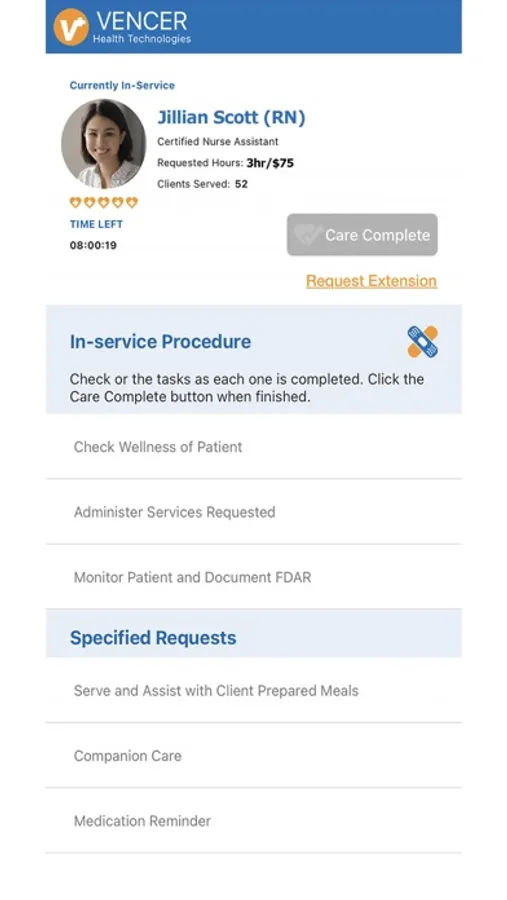 VENCER
Health Technologies

Currently In-Service

Jillian Scott (RN)
Certified Nurse Assistant
Requested Hours: 3hr/$75
Clients Served: 52

TIME LEFT
08:00:19

Care Complete

Request Extension

In-service Procedure

Check or the tasks as each one is completed. Click the Care Complete button when finished.

Check Wellness of Patient

Administer Services Requested

Monitor Patient and Document FDAR

Specified Requests

Serve and Assist with Client Prepared Meals

Companion Care

Medication Reminder